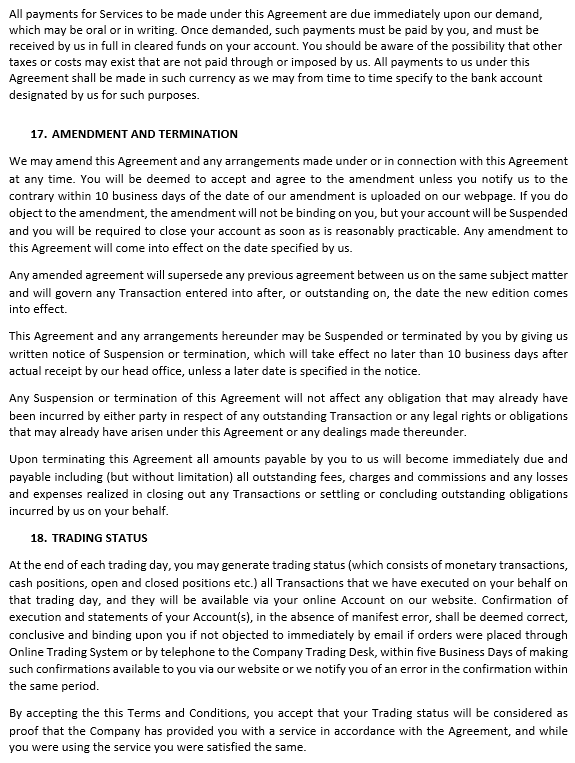 All payments for Services to be made under this Agreement are due immediately upon our demand, which may be oral or in writing. Once demanded, such payments must be paid by you, and must be received by us in full in cleared funds on your account. You should be aware of the possibility that other taxes or costs may exist that are not paid through or imposed by us. All payments to us under this Agreement shall be made in such currency as we may from time to time specify to the bank account designated by us for such purposes.

17. AMENDMENT AND TERMINATION

We may amend this Agreement and any arrangements made under or in connection with this Agreement at any time. You will be deemed to accept and agree to the amendment unless you notify us to the contrary within 10 business days of the date of our amendment is uploaded on our webpage. If you do object to the amendment, the amendment will not be binding on you, but your account will be Suspended and you will be required to close your account as soon as is reasonably practicable. Any amendment to this Agreement will come into effect on the date specified by us.

Any amended agreement will supersede any previous agreement between us on the same subject matter and will govern any Transaction entered into after, or outstanding on, the date the new edition comes into effect.

This Agreement and any arrangements hereunder may be Suspended or terminated by you by giving us written notice of Suspension or termination, which will take effect no later than 10 business days after actual receipt by our head office, unless a later date is specified in the notice.

Any Suspension or termination of this Agreement will not affect any obligation that may already have been incurred by either party in respect of any outstanding Transaction or any legal rights or obligations that may already have arisen under this Agreement or any dealings made thereunder.

Upon terminating this Agreement all amounts payable by you to us will become immediately due and payable including (but without limitation) all outstanding fees, charges and commissions and any losses and expenses realized in closing out any Transactions or settling or concluding outstanding obligations incurred by us on your behalf.

18. TRADING STATUS

At the end of each trading day, you may generate trading status (which consists of monetary transactions, cash positions, open and closed positions etc.) all Transactions that we have executed on your behalf on that trading day, and they will be available via your online Account on our website. Confirmation of execution and statements of your Account(s), in the absence of manifest error, shall be deemed correct, conclusive and binding upon you if not objected to immediately by email if orders were placed through Online Trading System or by telephone to the Company Trading Desk, within five Business Days of making such confirmations available to you via our website or we notify you of an error in the confirmation within the same period.

By accepting the this Terms and Conditions, you accept that your Trading status will be considered as proof that the Company has provided you with a service in accordance with the Agreement, and while you were using the service you were satisfied the same.